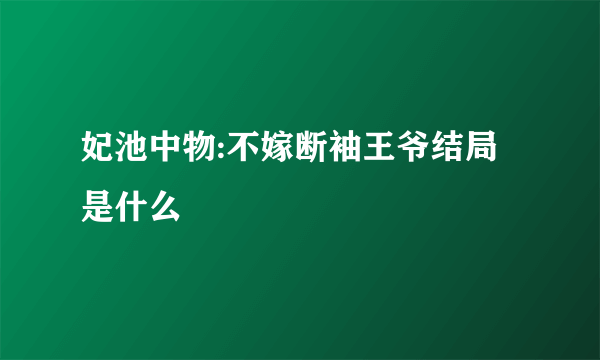 妃池中物:不嫁断袖王爷结局是什么